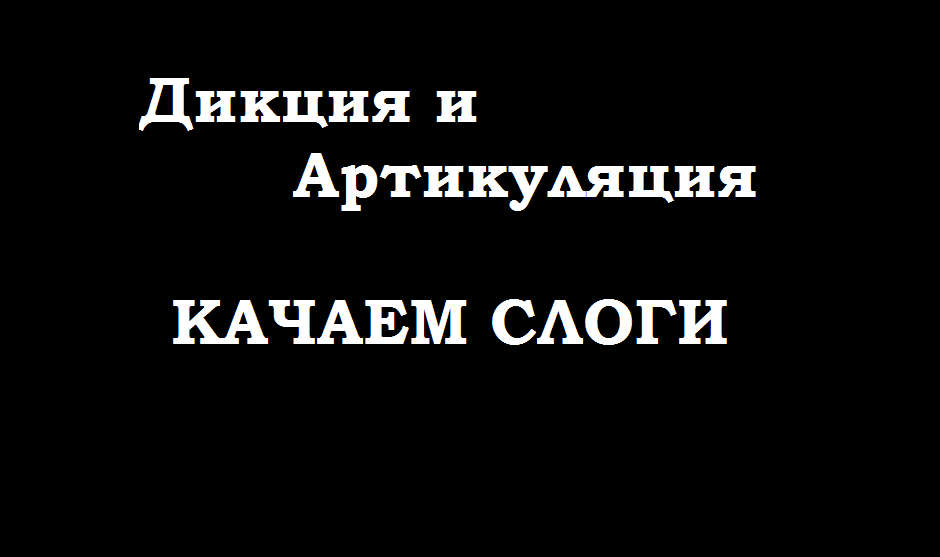 Дикция и Артикуляция

КАЧАЕМ СЛОГИ